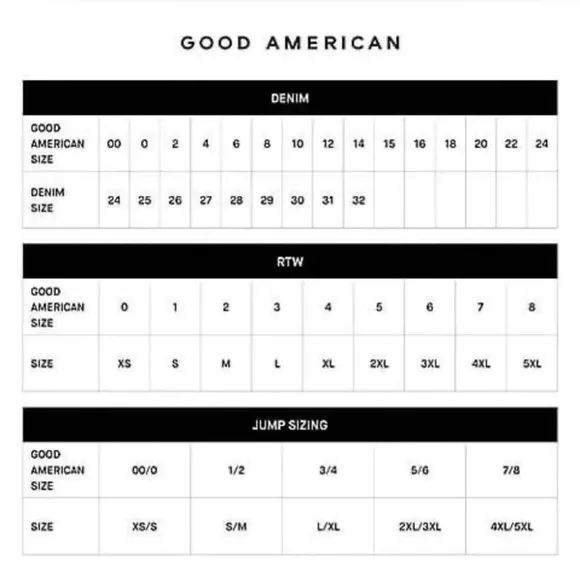 GOOD AMERICAN

DENIM

| GOOD AMERICAN SIZE | 00 | 0 | 2 | 4 | 6 | 8 | 10 | 12 | 14 | 15 | 16 | 18 | 20 | 22 | 24 |
|---|---|---|---|---|---|---|---|---|---|---|---|---|---|---|---|
| DENIM SIZE | 24 | 25 | 26 | 27 | 28 | 29 | 30 | 31 | 32 | | | | | | |

RTW

| GOOD AMERICAN SIZE | 0 | 1 | 2 | 3 | 4 | 5 | 6 | 7 | 8 |
|---|---|---|---|---|---|---|---|---|---|
| SIZE | XS | S | M | L | XL | 2XL | 3XL | 4XL | 5XL |

JUMP SIZING

| GOOD AMERICAN SIZE | 00/0 | 1/2 | 3/4 | 5/6 | 7/8 |
|---|---|---|---|---|---|
| SIZE | XS/S | S/M | L/XL | 2XL/3XL | 4XL/5XL |